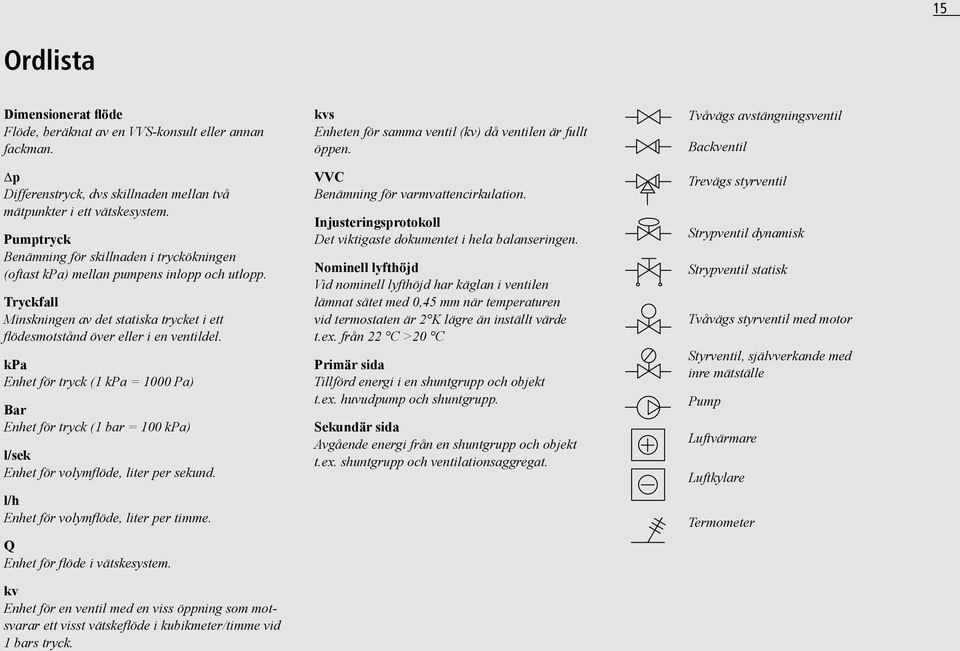 15

Ordlista

Dimensionerat flöde
Flöde, beräknat av en VVS-konsult eller annan fackman.

Δp
Differenstryck, dvs skillnaden mellan två mätpunkter i ett vätskesystem.

Pumptryck
Benämning för skillnaden i tryckökningen (oftast kPa) mellan pumpens inlopp och utlopp.

Tryckfall
Minskningen av det statiska trycket i ett flödesmotstånd över eller i en ventildel.

kPa
Enhet för tryck (1 kPa = 1000 Pa)

Bar
Enhet för tryck (1 bar = 100 kPa)

l/sek
Enhet för volymflöde, liter per sekund.

l/h
Enhet för volymflöde, liter per timme.

Q
Enhet för flöde i vätskesystem.

kv
Enhet för en ventil med en viss öppning som motsvarar ett visst vätskeflöde i kubikmeter/timme vid 1 bars tryck.

kvs
Enheten för samma ventil (kv) då ventilen är fullt öppen.

VVC
Benämning för varmvattencirkulation.

Injusteringsprotokoll
Det viktigaste dokumentet i hela balanseringen.

Nominell lyfthöjd
Vid nominell lyfthöjd har käglan i ventilen lämnat sätet med 0,45 mm när temperaturen vid termostaten är 2°K lägre än inställt värde t.ex. från 22 °C >20 °C

Primär sida
Tillförd energi i en shuntgrupp och objekt t.ex. huvudpump och shuntgrupp.

Sekundär sida
Avgående energi från en shuntgrupp och objekt t.ex. shuntgrupp och ventilationsaggregat.

Tvåvägs avstängningsventil
Backventil
Trevägs styrventil
Strypventil dynamisk
Strypventil statisk
Tvåvägs styrventil med motor
Styrventil, självverkande med inre mätställe
Pump
Luftvärmare
Luftkylare
Termometer